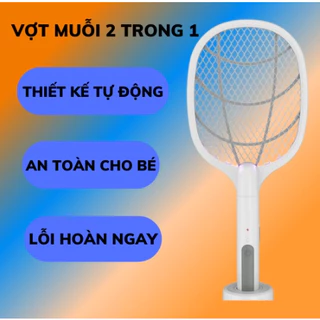 VỢT MUỖI 2 TRONG 1

THIẾT KẾ TỰ ĐỘNG

AN TOÀN CHO BÉ

LỖI HOÀN NGAY